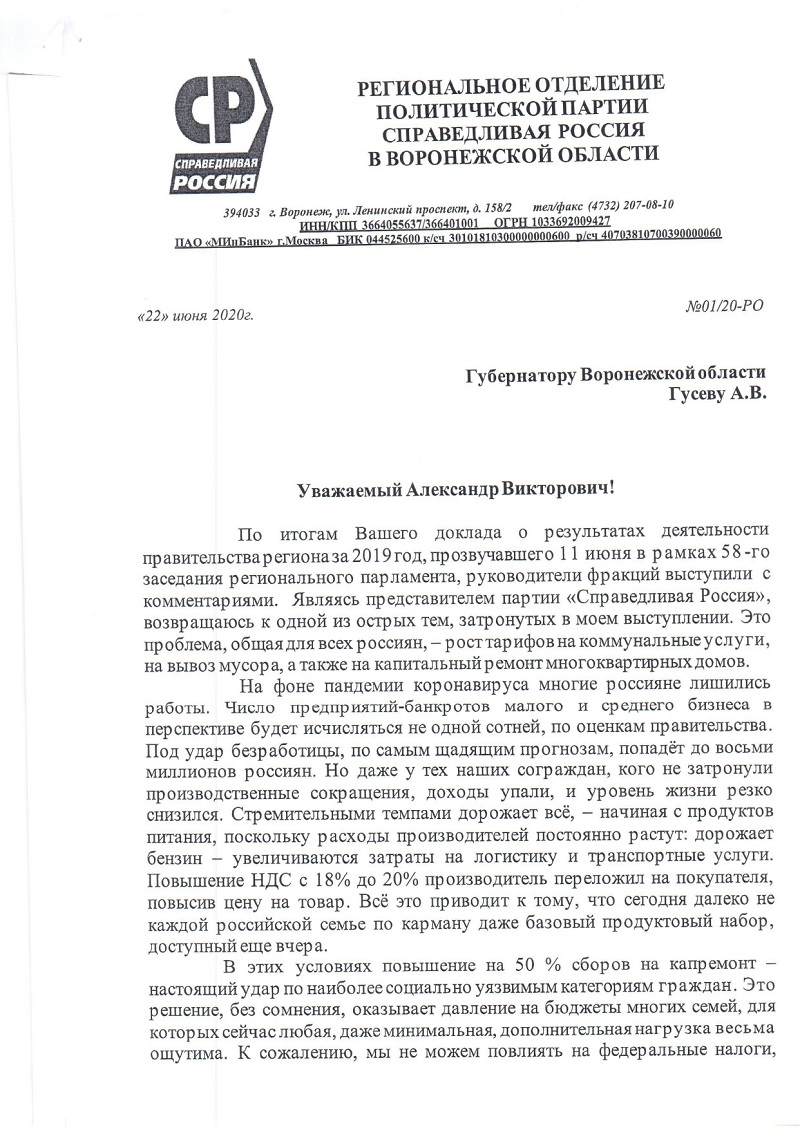 СР
СПРАВЕДЛИВАЯ РОССИЯ

РЕГИОНАЛЬНОЕ ОТДЕЛЕНИЕ ПОЛИТИЧЕСКОЙ ПАРТИИ СПРАВЕДЛИВАЯ РОССИЯ В ВОРОНЕЖСКОЙ ОБЛАСТИ

394033 г. Воронеж, ул. Ленинский проспект, д. 158/2 тел/факс (4732) 207-08-10
ИНН/КПП 3664055637/366401001 ОГРН 1033692009427
ПАО «МИнБанк» г.Москва БИК 044525600 к/сч 30101810300000000600 р/сч 40703810700390000060

«22» июня 2020г.

№01/20-РО

Губернатору Воронежской области
Гусеву А.В.

Уважаемый Александр Викторович!

По итогам Вашего доклада о результатах деятельности правительства региона за 2019 год, прозвучавшего 11 июня в рамках 58-го заседания регионального парламента, руководители фракций выступили с комментариями. Являясь представителем партии «Справедливая Россия», возвращаюсь к одной из острых тем, затронутых в моем выступлении. Это проблема, общая для всех россиян, – рост тарифов на коммунальные услуги, на вывоз мусора, а также на капитальный ремонт многоквартирных домов.

На фоне пандемии коронавируса многие россияне лишились работы. Число предприятий-банкротов малого и среднего бизнеса в перспективе будет исчисляться не одной сотней, по оценкам правительства. Под удар безработицы, по самым щадящим прогнозам, попадёт до восьми миллионов россиян. Но даже у тех наших сограждан, кого не затронули производственные сокращения, доходы упали, и уровень жизни резко снизился. Стремительными темпами дорожает всё, – начиная с продуктов питания, поскольку расходы производителей постоянно растут: дорожает бензин – увеличиваются затраты на логистику и транспортные услуги. Повышение НДС с 18% до 20% производитель переложил на покупателя, повысив цену на товар. Всё это приводит к тому, что сегодня далеко не каждой российской семье по карману даже базовый продуктовый набор, доступный еще вчера.

В этих условиях повышение на 50 % сборов на капремонт – настоящий удар по наиболее социально уязвимым категориям граждан. Это решение, без сомнения, оказывает давление на бюджеты многих семей, для которых сейчас любая, даже минимальная, дополнительная нагрузка весьма ощутима. К сожалению, мы не можем повлиять на федеральные налоги,